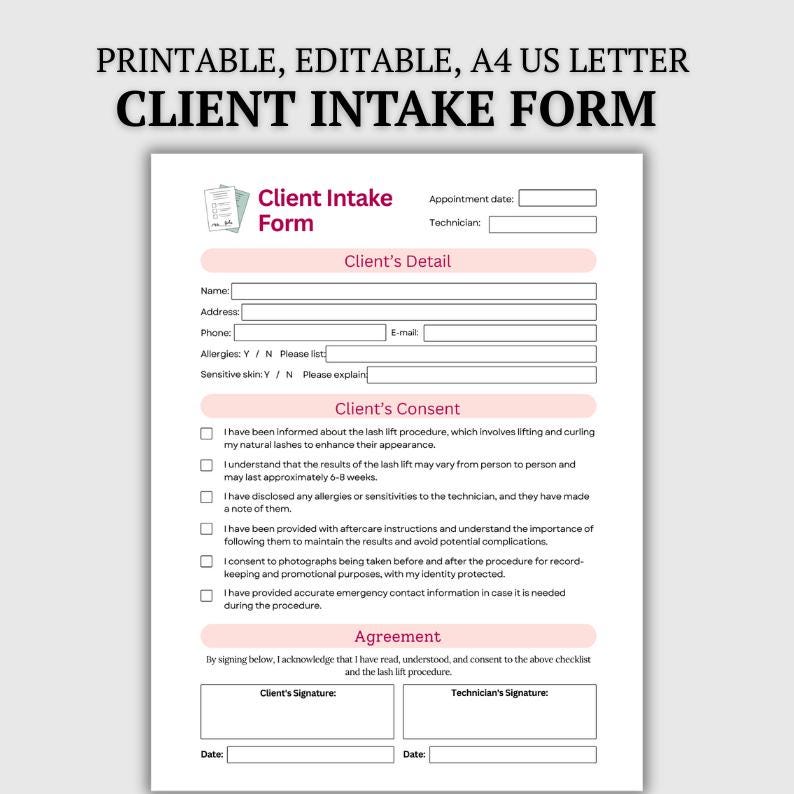 PRINTABLE, EDITABLE, A4 US LETTER
CLIENT INTAKE FORM

Client Intake Form

Appointment date:
Technician:

Client's Detail

Name:
Address:
Phone:
E-mail:
Allergies: Y / N Please list:
Sensitive skin: Y / N Please explain:

Client's Consent

I have been informed about the lash lift procedure, which involves lifting and curling my natural lashes to enhance their appearance.

I understand that the results of the lash lift may vary from person to person and may last approximately 6-8 weeks.

I have disclosed any allergies or sensitivities to the technician, and they have made a note of them.

I have been provided with aftercare instructions and understand the importance of following them to maintain the results and avoid potential complications.

I consent to photographs being taken before and after the procedure for record-keeping and promotional purposes, with my identity protected.

I have provided accurate emergency contact information in case it is needed during the procedure.

Agreement

By signing below, I acknowledge that I have read, understood, and consent to the above checklist and the lash lift procedure.

Client's Signature:
Technician's Signature:

Date:
Date: